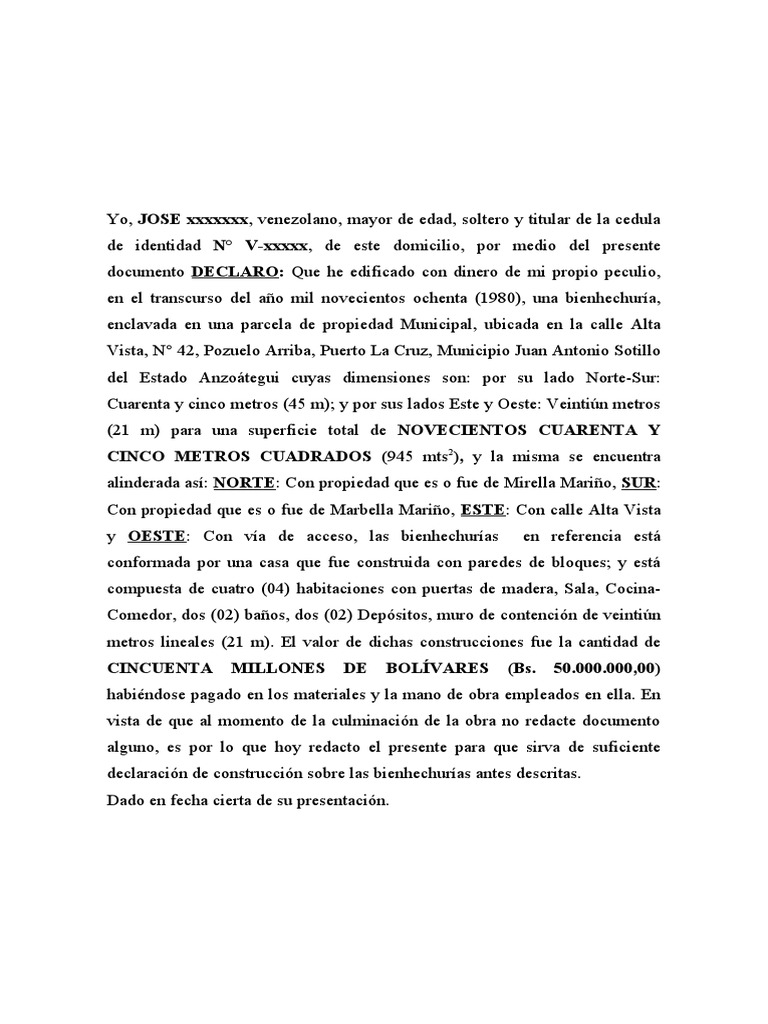 Yo, JOSE xxxxxxx, venezolano, mayor de edad, soltero y titular de la cedula de identidad N° V-xxxxx, de este domicilio, por medio del presente documento DECLARO: Que he edificado con dinero de mi propio peculio, en el transcurso del año mil novecientos ochenta (1980), una bienhechuría, enclavada en una parcela de propiedad Municipal, ubicada en la calle Alta Vista, N° 42, Pozuelo Arriba, Puerto La Cruz, Municipio Juan Antonio Sotillo del Estado Anzoátegui cuyas dimensiones son: por su lado Norte-Sur: Cuarenta y cinco metros (45 m); y por sus lados Este y Oeste: Veintiún metros (21 m) para una superficie total de NOVECIENTOS CUARENTA Y CINCO METROS CUADRADOS (945 mts$^2$), y la misma se encuentra alinderada así: NORTE: Con propiedad que es o fue de Mirella Mariño, SUR: Con propiedad que es o fue de Marbella Mariño, ESTE: Con calle Alta Vista y OESTE: Con vía de acceso, las bienhechurías en referencia está conformada por una casa que fue construida con paredes de bloques; y está compuesta de cuatro (04) habitaciones con puertas de madera, Sala, Cocina-Comedor, dos (02) baños, dos (02) Depósitos, muro de contención de veintiún metros lineales (21 m). El valor de dichas construcciones fue la cantidad de CINCUENTA MILLONES DE BOLÍVARES (Bs. 50.000.000,00) habiéndose pagado en los materiales y la mano de obra empleados en ella. En vista de que al momento de la culminación de la obra no redacte documento alguno, es por lo que hoy redacto el presente para que sirva de suficiente declaración de construcción sobre las bienhechurías antes descritas.
Dado en fecha cierta de su presentación.